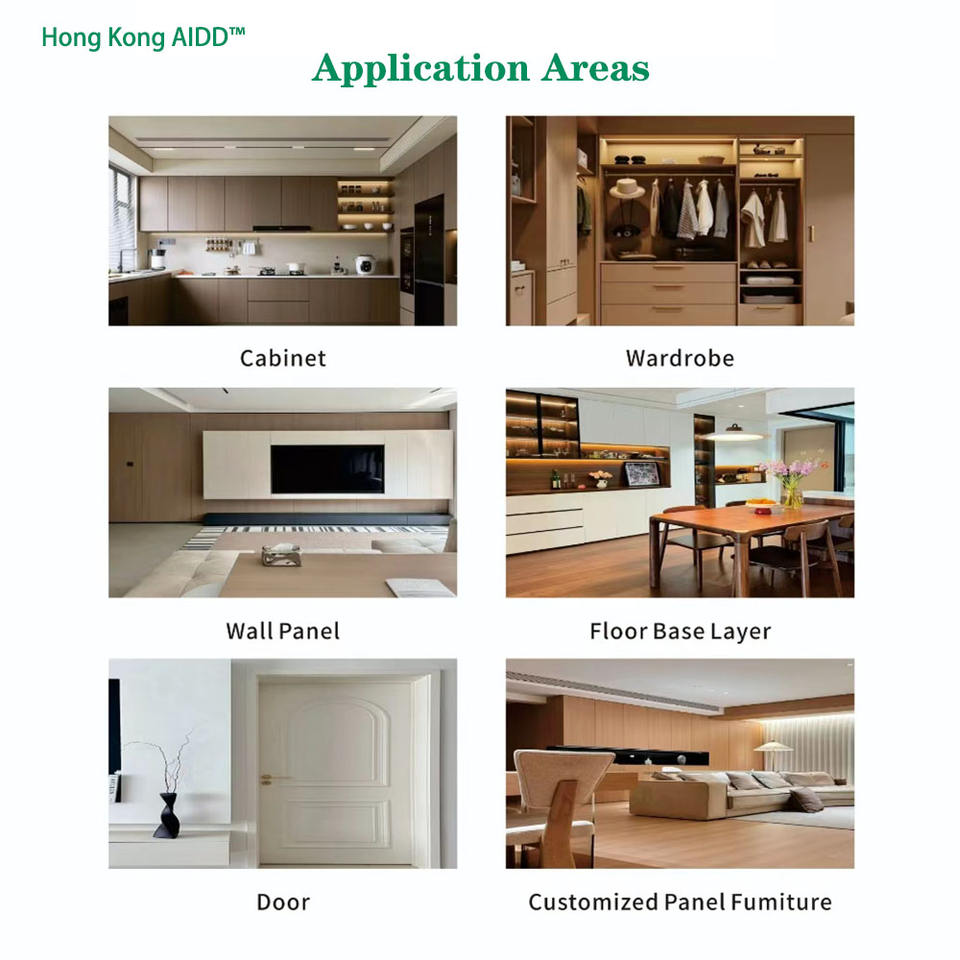 Hong Kong AIDD™

Application Areas

Cabinet

Wardrobe

Wall Panel

Floor Base Layer

Door

Customized Panel Fumiture